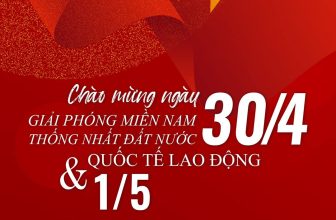 Chào mừng ngày
GIẢI PHÓNG MIỀN NAM
THỐNG NHẤT ĐẤT NƯỚC 30/4

& QUỐC TẾ LAO ĐỘNG
1/5